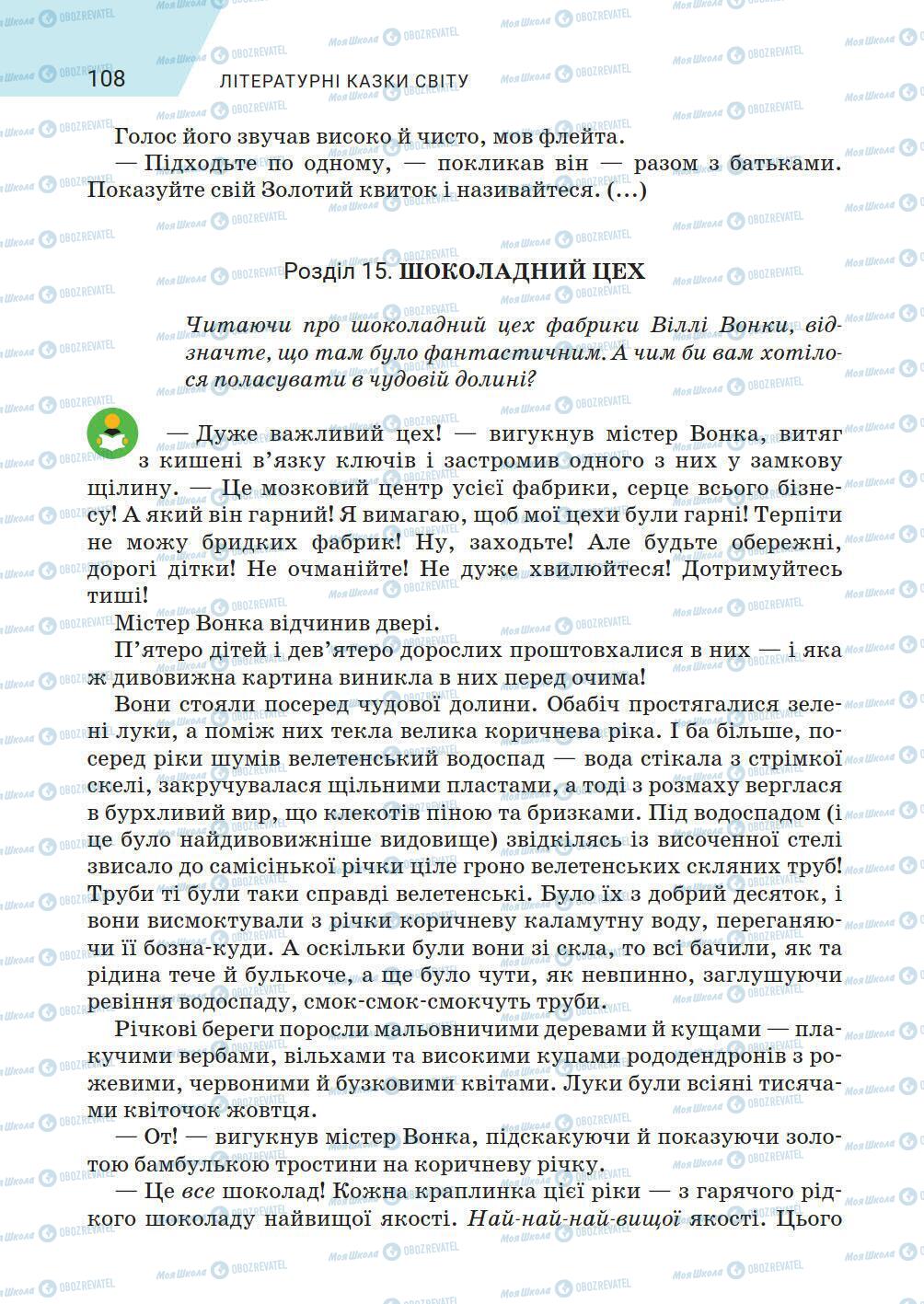 108 ЛІТЕРАТУРНІ КАЗКИ СВІТУ

Голос його звучав високо й чисто, мов флейта.

— Підходьте по одному, — покликав він — разом з батьками. Показуйте свій Золотий квиток і називайтеся. (...)

Розділ 15. ШОКОЛАДНИЙ ЦЕХ

Читаючи про шоколадний цех фабрики Віллі Вонки, відзначте, що там було фантастичним. А чим би вам хотілося поласувати в чудовій долині?

— Дуже важливий цех! — вигукнув містер Вонка, витяг з кишені в'язку ключів і застромив одного з них у замкову щілину. — Це мозковий центр усієї фабрики, серце всього бізнесу! А який він гарний! Я вимагаю, щоб мої цехи були гарні! Терпіти не можу бридких фабрик! Ну, заходьте! Але будьте обережні, дорогі дітки! Не очманійте! Не дуже хвилюйтеся! Дотримуйтесь тиші!

Містер Вонка відчинив двері.

П'ятеро дітей і дев'ятеро дорослих проштовхалися в них — і яка ж дивовижна картина виникла в них перед очима!

Вони стояли посеред чудової долини. Обабіч простягалися зелені луки, а поміж них текла велика коричнева ріка. І ба більше, посеред ріки шумів велетенський водоспад — вода стікала з стрімкої скелі, закручувалася щільними пластами, а тоді з розмаху верглася в бурхливий вир, що клекотів піною та бризками. Під водоспадом (і це було найдивовижніше видовище) звідкілясь із височенної стелі звисало до самісінької річки ціле гроно велетенських скляних труб! Труби ті були таки справді велетенські. Було їх з добрий десяток, і вони висмоктували з річки коричневу каламутну воду, переганяючи її бозна-куди. А оскільки були вони зі скла, то всі бачили, як та рідина тече й булькоче, а ще було чути, як невпинно, заглушуючи ревіння водоспаду, смок-смок-смокчуть труби.

Річкові береги поросли мальовничими деревами й кущами — плакучими вербами, вільхами та високими купами рододендронів з рожевими, червоними й бузковими квітами. Луки були всіяні тисячами квіточок жовтця.

— От! — вигукнув містер Вонка, підскакуючи й показуючи золотою бамбулькою тростини на коричневу річку.

— Це все шоколад! Кожна краплинка цієї ріки — з гарячого рідкого шоколаду найвищої якості. Най-най-най-вищої якості. Цього